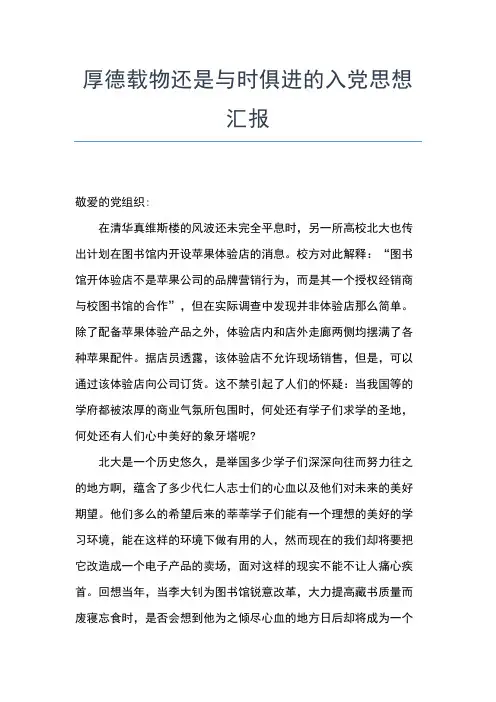 厚德载物还是与时俱进的入党思想汇报

敬爱的党组织：

在清华真维斯楼的风波还未完全平息时，另一所高校北大也传出计划在图书馆内开设苹果体验店的消息。校方对此解释：“图书馆开体验店不是苹果公司的品牌营销行为，而是其一个授权经销商与校图书馆的合作”，但在实际调查中发现并非体验店那么简单。除了配备苹果体验产品之外，体验店内和店外走廊两侧均摆满了各种苹果配件。据店员透露，该体验店不允许现场销售，但是，可以通过该体验店向公司订货。这不禁引起了人们的怀疑：当我国等的学府都被浓厚的商业气氛所包围时，何处还有学子们求学的圣地，何处还有人们心中美好的象牙塔呢?

北大是一个历史悠久，是举国多少学子们深深向往而努力往之的地方啊，蕴含了多少代仁人志士们的心血以及他们对未来的美好期望。他们多么的希望后来的莘莘学子们能有一个理想的美好的学习环境，能在这样的环境下做有用的人，然而现在的我们却将要把它改造成一个电子产品的卖场，面对这样的现实不能不让人痛心疾首。回想当年，当李大钊为图书馆锐意改革，大力提高藏书质量而废寝忘食时，是否会想到他为之倾尽心血的地方日后却将成为一个